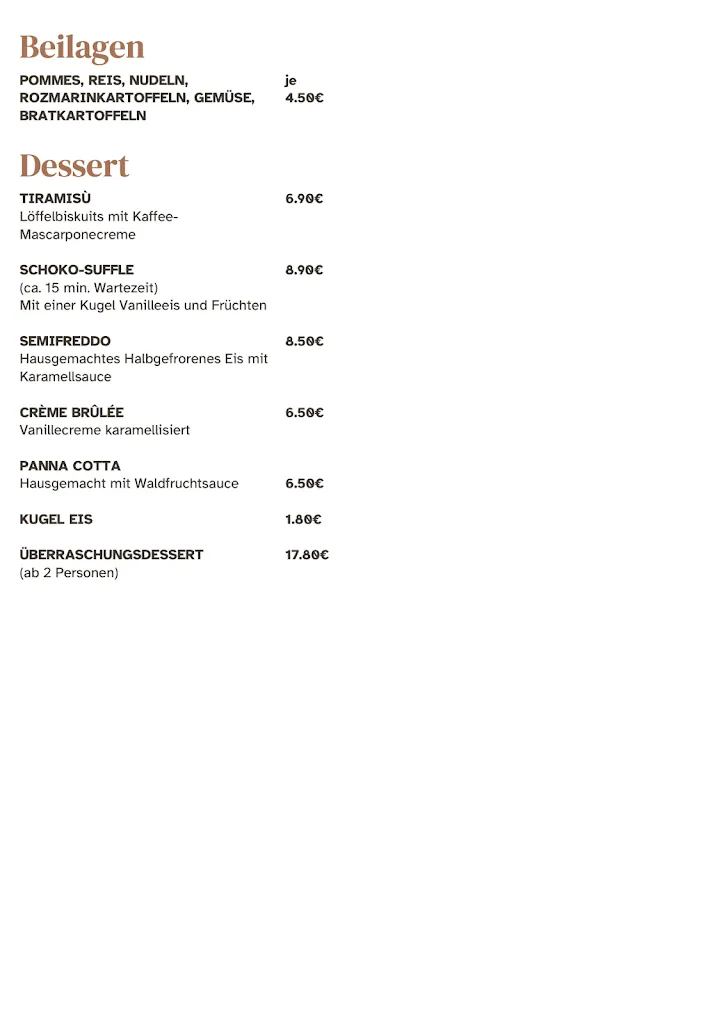 Beilagen

POMMES, REIS, NUDELN, ROZMARINKARTOFFELN, GEMÜSE, BRATKARTOFFELN
je 4.50€

Dessert

TIRAMISÙ 6.90€
Löffelbiskuits mit Kaffee-Mascarponecreme

SCHOKO-SUFFLE 8.90€
(ca. 15 min. Wartezeit)
Mit einer Kugel Vanilleeis und Früchten

SEMIFREDDO 8.50€
Hausgemachtes Halbgefrorenes Eis mit Karamellsauce

CRÈME BRÛLÉE 6.50€
Vanillecreme karamellisiert

PANNA COTTA
Hausgemacht mit Waldfruchtsauce 6.50€

KUGEL EIS 1.80€

ÜBERRASCHUNGSDESSERT 17.80€
(ab 2 Personen)